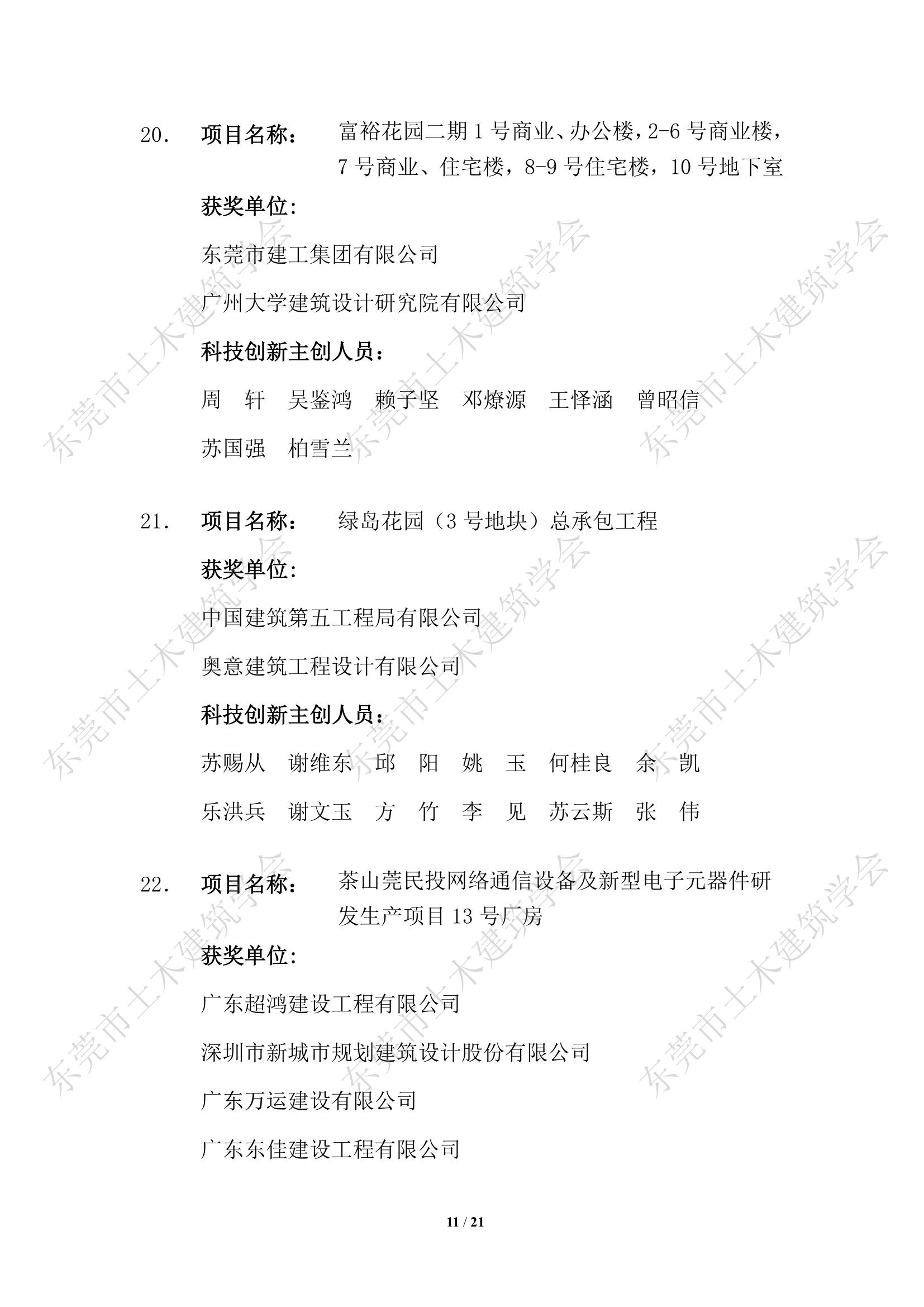 20. 项目名称： 富裕花园二期 1 号商业、办公楼，2-6 号商业楼，7 号商业、住宅楼，8-9 号住宅楼，10 号地下室

获奖单位:

东莞市建工集团有限公司

广州大学建筑设计研究院有限公司

科技创新主创人员：

周 轩 吴鉴鸿 赖子坚 邓燎源 王怿涵 曾昭信

苏国强 柏雪兰

21. 项目名称： 绿岛花园（3 号地块）总承包工程

获奖单位:

中国建筑第五工程局有限公司

奥意建筑工程设计有限公司

科技创新主创人员：

苏赐从 谢维东 邱 阳 姚 玉 何桂良 余 凯

乐洪兵 谢文玉 方 竹 李 见 苏云斯 张 伟

22. 项目名称： 茶山莞民投网络通信设备及新型电子元器件研发生产项目 13 号厂房

获奖单位:

广东超鸿建设工程有限公司

深圳市新城市规划建筑设计股份有限公司

广东万运建设有限公司

广东东佳建设工程有限公司

11 / 21

东莞市土木建筑学会